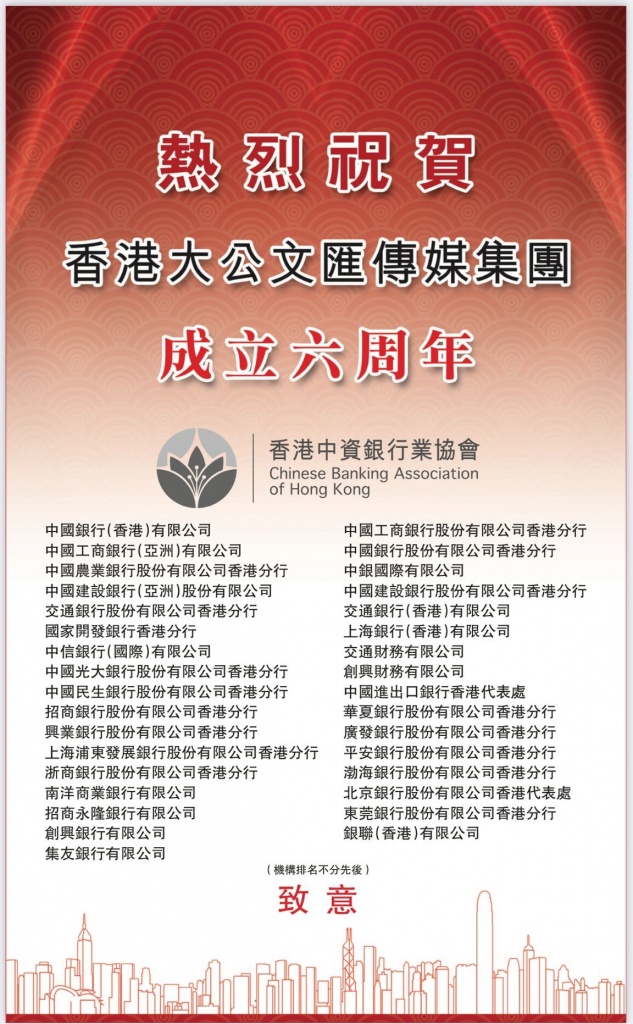 熱烈祝賀

香港大公文匯傳媒集團

成立六周年

香港中資銀行業協會
Chinese Banking Association of Hong Kong

中國銀行(香港)有限公司
中國工商銀行(亞洲)有限公司
中國農業銀行股份有限公司香港分行
中國建設銀行(亞洲)股份有限公司
交通銀行股份有限公司香港分行
國家開發銀行香港分行
中信銀行(國際)有限公司
中國光大銀行股份有限公司香港分行
中國民生銀行股份有限公司香港分行
招商銀行股份有限公司香港分行
興業銀行股份有限公司香港分行
上海浦東發展銀行股份有限公司香港分行
浙商銀行股份有限公司香港分行
南洋商業銀行有限公司
招商永隆銀行有限公司
創興銀行有限公司
集友銀行有限公司

中國工商銀行股份有限公司香港分行
中國銀行股份有限公司香港分行
中銀國際有限公司
中國建設銀行股份有限公司香港分行
交通銀行(香港)有限公司
上海銀行(香港)有限公司
交通財務有限公司
創興財務有限公司
中國進出口銀行香港代表處
華夏銀行股份有限公司香港分行
廣發銀行股份有限公司香港分行
平安銀行股份有限公司香港分行
渤海銀行股份有限公司香港分行
北京銀行股份有限公司香港代表處
東莞銀行股份有限公司香港分行
銀聯(香港)有限公司

(機構排名不分先後)

致意